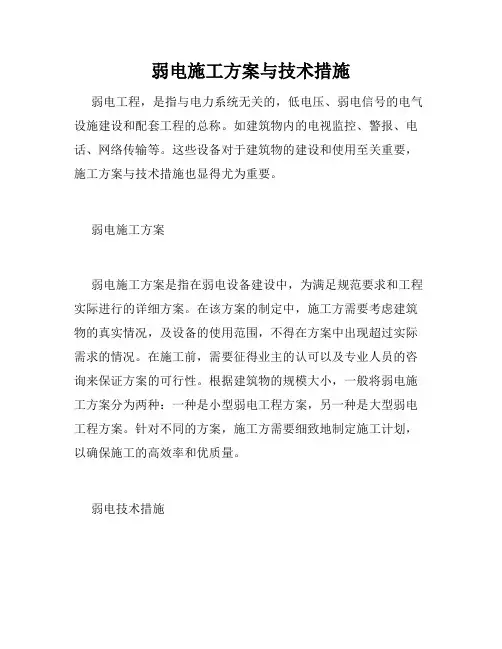 弱电施工方案与技术措施

弱电工程，是指与电力系统无关的，低电压、弱电信号的电气设施建设和配套工程的总称。如建筑物内的电视监控、警报、电话、网络传输等。这些设备对于建筑物的建设和使用至关重要，施工方案与技术措施也显得尤为重要。

弱电施工方案

弱电施工方案是指在弱电设备建设中，为满足规范要求和工程实际进行的详细方案。在该方案的制定中，施工方需要考虑建筑物的真实情况，及设备的使用范围，不得在方案中出现超过实际需求的情况。在施工前，需要征得业主的认可以及专业人员的咨询来保证方案的可行性。根据建筑物的规模大小，一般将弱电施工方案分为两种：一种是小型弱电工程方案，另一种是大型弱电工程方案。针对不同的方案，施工方需要细致地制定施工计划，以确保施工的高效率和优质量。

弱电技术措施